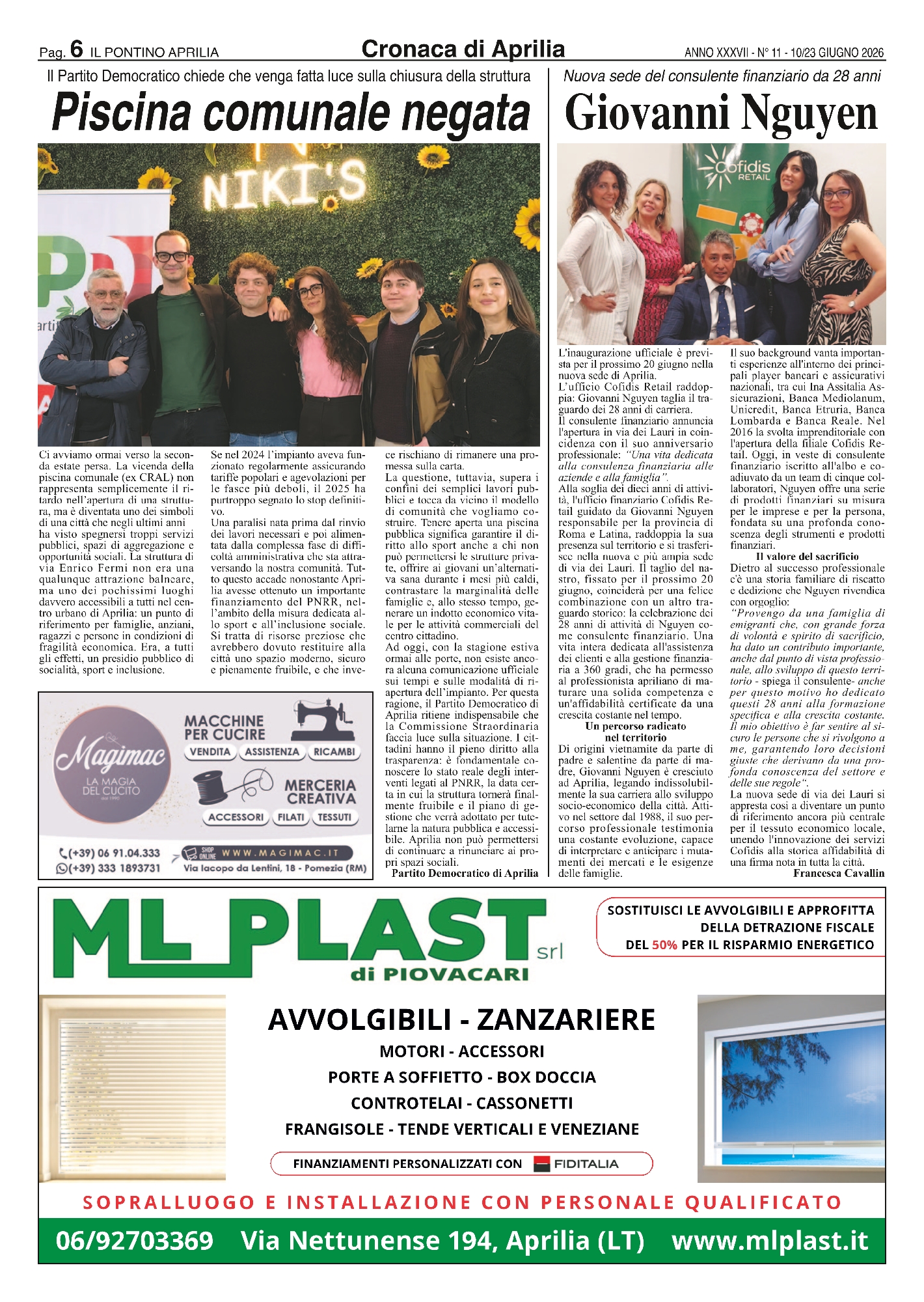 Pag. 6 IL PONTINO APRILIA Cronaca di Aprilia ANNO XXXVII - N° 11 - 10/23 GIUGNO 2026

Il Partito Democratico chiede che venga fatta luce sulla chiusura della struttura

Piscina comunale negata

NIKI'S

Ci avviamo ormai verso la seconda estate persa. La vicenda della piscina comunale (ex CRAL) non rappresenta semplicemente il ritardo nell'apertura di una struttura, ma è diventata uno dei simboli di una città che negli ultimi anni ha visto spegnersi troppi servizi pubblici, spazi di aggregazione e opportunità sociali. La struttura di via Enrico Fermi non era una qualunque attrazione balneare, ma uno dei pochissimi luoghi davvero accessibili a tutti nel centro urbano di Aprilia: un punto di riferimento per famiglie, anziani, ragazzi e persone in condizioni di fragilità economica. Era, a tutti gli effetti, un presidio pubblico di socialità, sport e inclusione.

Se nel 2024 l'impianto aveva funzionato regolarmente assicurando tariffe popolari e agevolazioni per le fasce più deboli, il 2025 ha purtroppo segnato lo stop definitivo.

Una paralisi nata prima dal rinvio dei lavori necessari e poi alimentata dalla complessa fase di difficoltà amministrativa che sta attraversando la nostra comunità. Tutto questo accade nonostante Aprilia avesse ottenuto un importante finanziamento del PNRR, nell'ambito della misura dedicata allo sport e all'inclusione sociale. Si tratta di risorse preziose che avrebbero dovuto restituire alla città uno spazio moderno, sicuro e pienamente fruibile, e che invece rischiano di rimanere una promessa sulla carta.

La questione, tuttavia, supera i confini dei semplici lavori pubblici e tocca da vicino il modello di comunità che vogliamo costruire. Tenere aperta una piscina pubblica significa garantire il diritto allo sport anche a chi non può permettersi le strutture private, offrire ai giovani un'alternativa sana durante i mesi più caldi, contrastare la marginalità delle famiglie e, allo stesso tempo, generare un indotto economico vitale per le attività commerciali del centro cittadino.

Ad oggi, con la stagione estiva ormai alle porte, non esiste ancora alcuna comunicazione ufficiale sui tempi e sulle modalità di riapertura dell'impianto. Per questa ragione, il Partito Democratico di Aprilia ritiene indispensabile che la Commissione Straordinaria faccia luce sulla situazione. I cittadini hanno il pieno diritto alla trasparenza: è fondamentale conoscere lo stato reale degli interventi legati al PNRR, la data certa in cui la struttura tornerà finalmente fruibile e il piano di gestione che verrà adottato per tutelarne la natura pubblica e accessibile. Aprilia non può permettersi di continuare a rinunciare ai propri spazi sociali.

Partito Democratico di Aprilia

Magimac
LA MAGIA DEL CUCITO

MACCHINE PER CUCIRE
VENDITA ASSISTENZA RICAMBI

MERCERIA CREATIVA
ACCESSORI FILATI TESSUTI

(+39) 06 91.04.333
(+39) 333 1893731
SHOP ONLINE WWW.MAGIMAC.IT
Via Iacopo da Lentini, 18 - Pomezia (RM)

Nuova sede del consulente finanziario da 28 anni

Giovanni Nguyen

Cofidis RETAIL

L'inaugurazione ufficiale è prevista per il prossimo 20 giugno nella nuova sede di Aprilia.

L'ufficio Cofidis Retail raddoppia: Giovanni Nguyen taglia il traguardo dei 28 anni di carriera.

Il consulente finanziario annuncia l'apertura in via dei Lauri in coincidenza con il suo anniversario professionale: "Una vita dedicata alla consulenza finanziaria alle aziende e alla famiglia".

Alla soglia dei dieci anni di attività, l'ufficio finanziario Cofidis Retail guidato da Giovanni Nguyen responsabile per la provincia di Roma e Latina, raddoppia la sua presenza sul territorio e si trasferisce nella nuova e più ampia sede di via dei Lauri. Il taglio del nastro, fissato per il prossimo 20 giugno, coinciderà per una felice combinazione con un altro traguardo storico: la celebrazione dei 28 anni di attività di Nguyen come consulente finanziario. Una vita intera dedicata all'assistenza dei clienti e alla gestione finanziaria a 360 gradi, che ha permesso al professionista apriliano di maturare una solida competenza e un'affidabilità certificate da una crescita costante nel tempo.

Un percorso radicato nel territorio

Di origini vietnamite da parte di padre e salentine da parte di madre, Giovanni Nguyen è cresciuto ad Aprilia, legando indissolubilmente la sua carriera allo sviluppo socio-economico della città. Attivo nel settore dal 1988, il suo percorso professionale testimonia una costante evoluzione, capace di interpretare e anticipare i mutamenti dei mercati e le esigenze delle famiglie.

Il suo background vanta importanti esperienze all'interno dei principali player bancari e assicurativi nazionali, tra cui Ina Assitalia Assicurazioni, Banca Mediolanum, Unicredit, Banca Etruria, Banca Lombarda e Banca Reale. Nel 2016 la svolta imprenditoriale con l'apertura della filiale Cofidis Retail. Oggi, in veste di consulente finanziario iscritto all'albo e coadiuvato da un team di cinque collaboratori, Nguyen offre una serie di prodotti finanziari su misura per le imprese e per la persona, fondata su una profonda conoscenza degli strumenti e prodotti finanziari.

Il valore del sacrificio

Dietro al successo professionale c'è una storia familiare di riscatto e dedizione che Nguyen rivendica con orgoglio:

"Provengo da una famiglia di emigranti che, con grande forza di volontà e spirito di sacrificio, ha dato un contributo importante, anche dal punto di vista professionale, allo sviluppo di questo territorio - spiega il consulente- anche per questo motivo ho dedicato questi 28 anni alla formazione specifica e alla crescita costante. Il mio obiettivo è far sentire al sicuro le persone che si rivolgono a me, garantendo loro decisioni giuste che derivano da una profonda conoscenza del settore e delle sue regole".

La nuova sede di via dei Lauri si appresta così a diventare un punto di riferimento ancora più centrale per il tessuto economico locale, unendo l'innovazione dei servizi Cofidis alla storica affidabilità di una firma nota in tutta la città.

Francesca Cavallin

ML PLAST srl
di PIOVACARI

SOSTITUISCI LE AVVOLGIBILI E APPROFITTA DELLA DETRAZIONE FISCALE DEL 50% PER IL RISPARMIO ENERGETICO

AVVOLGIBILI - ZANZARIERE
MOTORI - ACCESSORI
PORTE A SOFFIETTO - BOX DOCCIA
CONTROTELAI - CASSONETTI
FRANGISOLE - TENDE VERTICALI E VENEZIANE

FINANZIAMENTI PERSONALIZZATI CON FIDITALIA

SOPRALLUOGO E INSTALLAZIONE CON PERSONALE QUALIFICATO

06/92703369 Via Nettunense 194, Aprilia (LT) www.mlplast.it